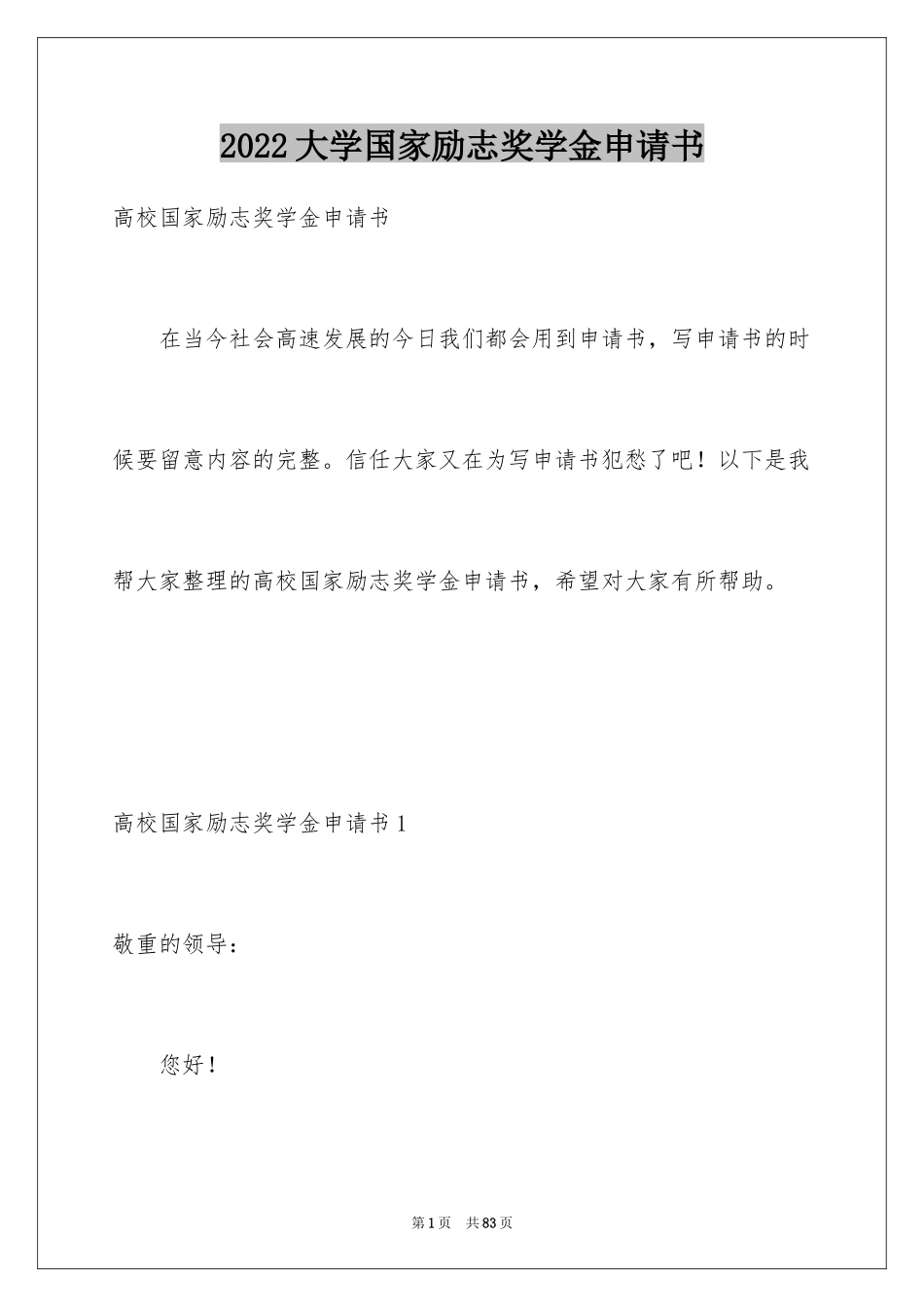 2022大学国家励志奖学金申请书

高校国家励志奖学金申请书

在当今社会高速发展的今日我们都会用到申请书，写申请书的时候要留意内容的完整。信任大家又在为写申请书犯愁了吧！以下是我帮大家整理的高校国家励志奖学金申请书，希望对大家有所帮助。

高校国家励志奖学金申请书1

敬重的领导：

您好！

第1页　共83页